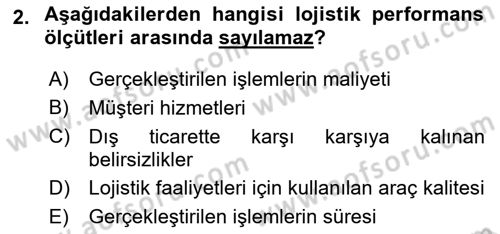 2. Aşağıdakilerden hangisi lojistik performans ölçütleri arasında sayılamaz?

A) Gerçekleştirilen işlemlerin maliyeti
B) Müşteri hizmetleri
C) Dış ticarette karşı karşıya kalınan belirsizlikler
D) Lojistik faaliyetleri için kullanılan araç kalitesi
E) Gerçekleştirilen işlemlerin süresi

www.aofsoru.com